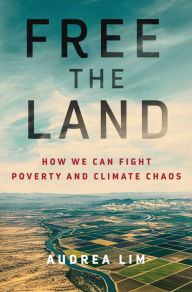 FREE
THE
LAND

HOW WE CAN FIGHT
POVERTY AND CLIMATE CHAOS

AUDREA LIM